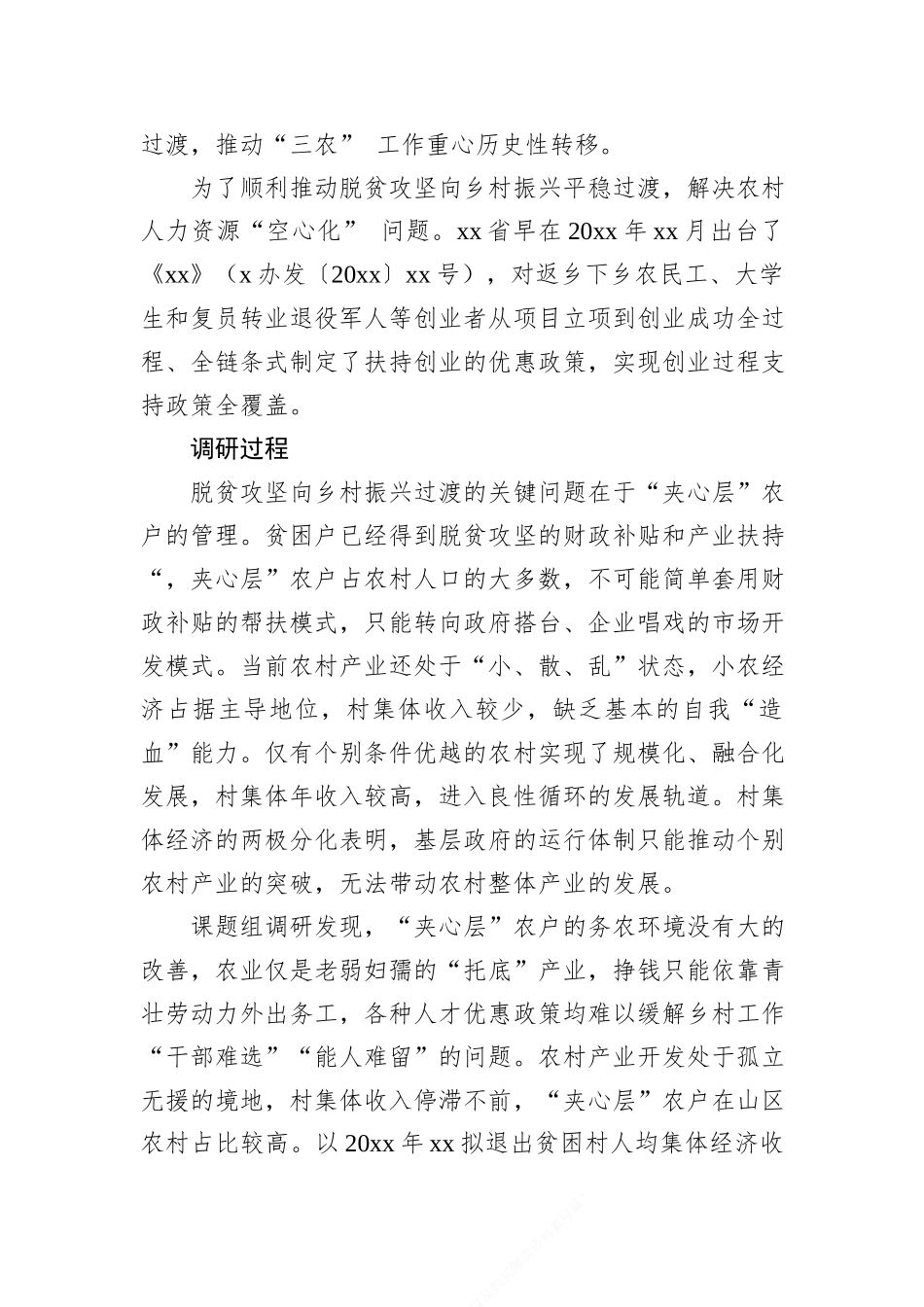 过渡，推动“三农” 工作重心历史性转移。

为了顺利推动脱贫攻坚向乡村振兴平稳过渡，解决农村人力资源“空心化” 问题。xx 省早在 20xx 年 xx 月出台了《xx》（x 办发〔20xx〕xx 号），对返乡下乡农民工、大学生和复员转业退役军人等创业者从项目立项到创业成功全过程、全链条式制定了扶持创业的优惠政策，实现创业过程支持政策全覆盖。

调研过程

脱贫攻坚向乡村振兴过渡的关键问题在于“夹心层”农户的管理。贫困户已经得到脱贫攻坚的财政补贴和产业扶持“，夹心层”农户占农村人口的大多数，不可能简单套用财政补贴的帮扶模式，只能转向政府搭台、企业唱戏的市场开发模式。当前农村产业还处于“小、散、乱”状态，小农经济占据主导地位，村集体收入较少，缺乏基本的自我“造血”能力。仅有个别条件优越的农村实现了规模化、融合化发展，村集体年收入较高，进入良性循环的发展轨道。村集体经济的两极分化表明，基层政府的运行体制只能推动个别农村产业的突破，无法带动农村整体产业的发展。

课题组调研发现，“夹心层”农户的务农环境没有大的改善，农业仅是老弱妇孺的“托底”产业，挣钱只能依靠青壮劳动力外出务工，各种人才优惠政策均难以缓解乡村工作“干部难选”“能人难留”的问题。农村产业开发处于孤立无援的境地，村集体收入停滞不前，“夹心层”农户在山区农村占比较高。以 20xx 年 xx 拟退出贫困村人均集体经济收